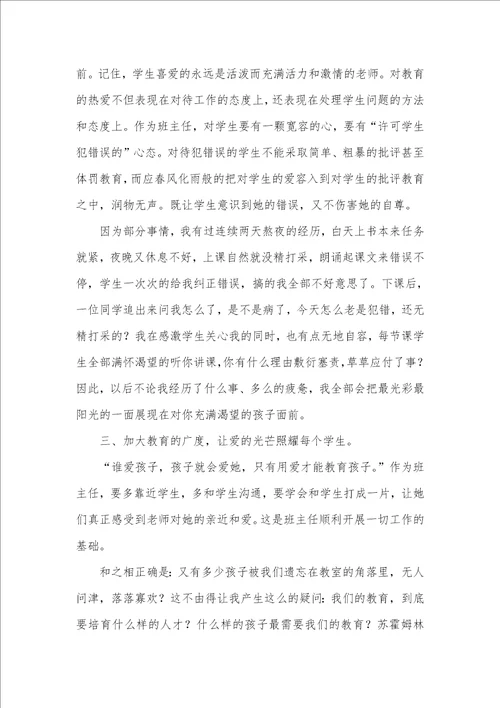 前。记住，学生喜爱的永远是活泼而充满活力和激情的老师。对教育的热爱不但表现在对待工作的态度上，还表现在处理学生问题的方法和态度上。作为班主任，对学生要有一颗宽容的心，要有“许可学生犯错误的”心态。对待犯错误的学生不能采取简单、粗暴的批评甚至体罚教育，而应春风化雨般的把对学生的爱容入到对学生的批评教育之中，润物无声。既让学生意识到她的错误，又不伤害她的自尊。

因为部分事情，我有过连续两天熬夜的经历，白天上书本来任务就紧，夜晚又休息不好，上课自然就没精打采，朗诵起课文来错误不停，学生一次次的给我纠正错误，搞的我全部不好意思了。下课后，一位同学追出来问我怎么了，是不是病了，今天怎么老是犯错，还无精打采的？我在感激学生关心我的同时，也有点无地自容，每节课学生全部满怀渴望的听你讲课，你有什么理由敷衍塞责，草草应付了事？因此，以后不论我经历了什么事、多么的疲惫，我全部会把最光彩最阳光的一面展现在对你充满渴望的孩子面前。

三、加大教育的广度，让爱的光芒照耀每个学生。

“谁爱孩子，孩子就会爱她，只有用爱才能教育孩子。”作为班主任，要多靠近学生，多和学生沟通，要学会和学生打成一片，让她们真正感受到老师对她的亲近和爱。这是班主任顺利开展一切工作的基础。

和之相正确是：又有多少孩子被我们遗忘在教室的角落里，无人问津，落落寡欢？这不由得让我产生这么的疑问：我们的教育，到底要培育什么样的人才？什么样的孩子最需要我们的教育？苏霍姆林